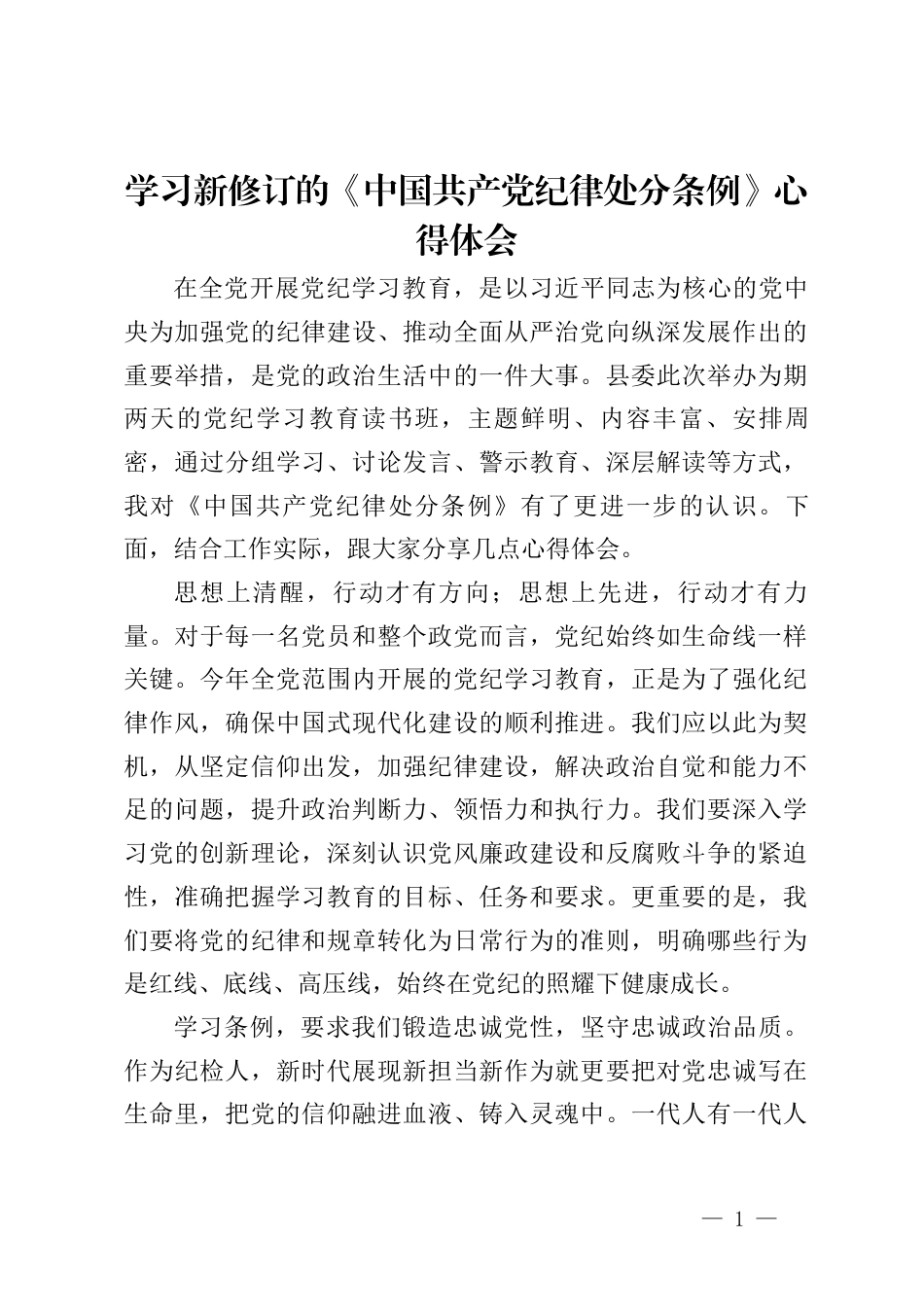 学习新修订的《中国共产党纪律处分条例》心得体会

在全党开展党纪学习教育，是以习近平同志为核心的党中央为加强党的纪律建设、推动全面从严治党向纵深发展作出的重要举措，是党的政治生活中的一件大事。县委此次举办为期两天的党纪学习教育读书班，主题鲜明、内容丰富、安排周密，通过分组学习、讨论发言、警示教育、深层解读等方式，我对《中国共产党纪律处分条例》有了更进一步的认识。下面，结合工作实际，跟大家分享几点心得体会。

思想上清醒，行动才有方向；思想上先进，行动才有力量。对于每一名党员和整个政党而言，党纪始终如生命线一样关键。今年全党范围内开展的党纪学习教育，正是为了强化纪律作风，确保中国式现代化建设的顺利推进。我们应以此为契机，从坚定信仰出发，加强纪律建设，解决政治自觉和能力不足的问题，提升政治判断力、领悟力和执行力。我们要深入学习党的创新理论，深刻认识党风廉政建设和反腐败斗争的紧迫性，准确把握学习教育的目标、任务和要求。更重要的是，我们要将党的纪律和规章转化为日常行为的准则，明确哪些行为是红线、底线、高压线，始终在党纪的照耀下健康成长。

学习条例，要求我们锻造忠诚党性，坚守忠诚政治品质。作为纪检人，新时代展现新担当新作为就更要把对党忠诚写在生命里，把党的信仰融进血液、铸入灵魂中。一代人有一代人

— 1 —